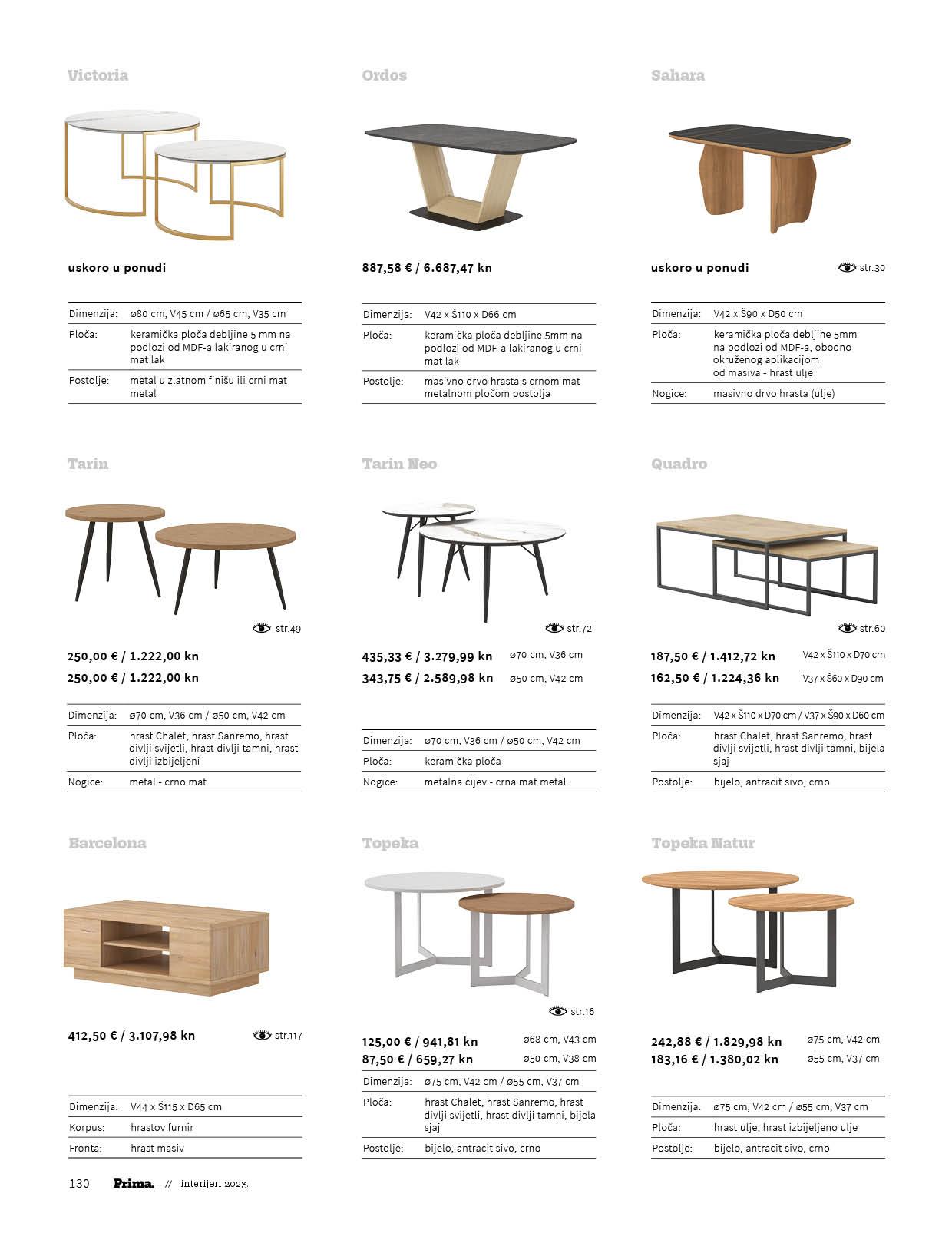 Victoria

uskoro u ponudi

| Dimenzija: | ø80 cm, V45 cm / ø65 cm, V35 cm |
|---|---|
| Ploča: | keramička ploča debljine 5 mm na podlozi od MDF-a lakiranog u crni mat lak |
| Postolje: | metal u zlatnom finišu ili crni mat metal |

Ordos

887,58 € / 6.687,47 kn

| Dimenzija: | V42 x Š110 x D66 cm |
|---|---|
| Ploča: | keramička ploča debljine 5mm na podlozi od MDF-a lakiranog u crni mat lak |
| Postolje: | masivno drvo hrasta s crnom mat metalnom pločom postolja |

Sahara

uskoro u ponudi

str.30

| Dimenzija: | V42 x Š90 x D50 cm |
|---|---|
| Ploča: | keramička ploča debljine 5mm na podlozi od MDF-a, obodno okruženog aplikacijom od masiva - hrast ulje |
| Nogice: | masivno drvo hrasta (ulje) |

Tarin

str.49

250,00 € / 1.222,00 kn
250,00 € / 1.222,00 kn

| Dimenzija: | ø70 cm, V36 cm / ø50 cm, V42 cm |
|---|---|
| Ploča: | hrast Chalet, hrast Sanremo, hrast divlji svijetli, hrast divlji tamni, hrast divlji izbijeljeni |
| Nogice: | metal - crno mat |

Tarin Neo

str.72

435,33 € / 3.279,99 kn ø70 cm, V36 cm
343,75 € / 2.589,98 kn ø50 cm, V42 cm

| Dimenzija: | ø70 cm, V36 cm / ø50 cm, V42 cm |
|---|---|
| Ploča: | keramička ploča |
| Nogice: | metalna cijev - crna mat metal |

Quadro

str.60

187,50 € / 1.412,72 kn V42 x Š110 x D70 cm
162,50 € / 1.224,36 kn V37 x Š60 x D90 cm

| Dimenzija: | V42 x Š110 x D70 cm / V37 x Š90 x D60 cm |
|---|---|
| Ploča: | hrast Chalet, hrast Sanremo, hrast divlji svijetli, hrast divlji tamni, bijela sjaj |
| Postolje: | bijelo, antracit sivo, crno |

Barcelona

412,50 € / 3.107,98 kn

str.117

| Dimenzija: | V44 x Š115 x D65 cm |
|---|---|
| Korpus: | hrastov furnir |
| Fronta: | hrast masiv |

Topeka

str.16

125,00 € / 941,81 kn ø68 cm, V43 cm
87,50 € / 659,27 kn ø50 cm, V38 cm

| Dimenzija: | ø75 cm, V42 cm / ø55 cm, V37 cm |
|---|---|
| Ploča: | hrast Chalet, hrast Sanremo, hrast divlji svijetli, hrast divlji tamni, bijela sjaj |
| Postolje: | bijelo, antracit sivo, crno |

Topeka Natur

242,88 € / 1.829,98 kn ø75 cm, V42 cm
183,16 € / 1.380,02 kn ø55 cm, V37 cm

| Dimenzija: | ø75 cm, V42 cm / ø55 cm, V37 cm |
|---|---|
| Ploča: | hrast ulje, hrast izbijeljeno ulje |
| Postolje: | bijelo, antracit sivo, crno |

130 Prima. // interijeri 2023.